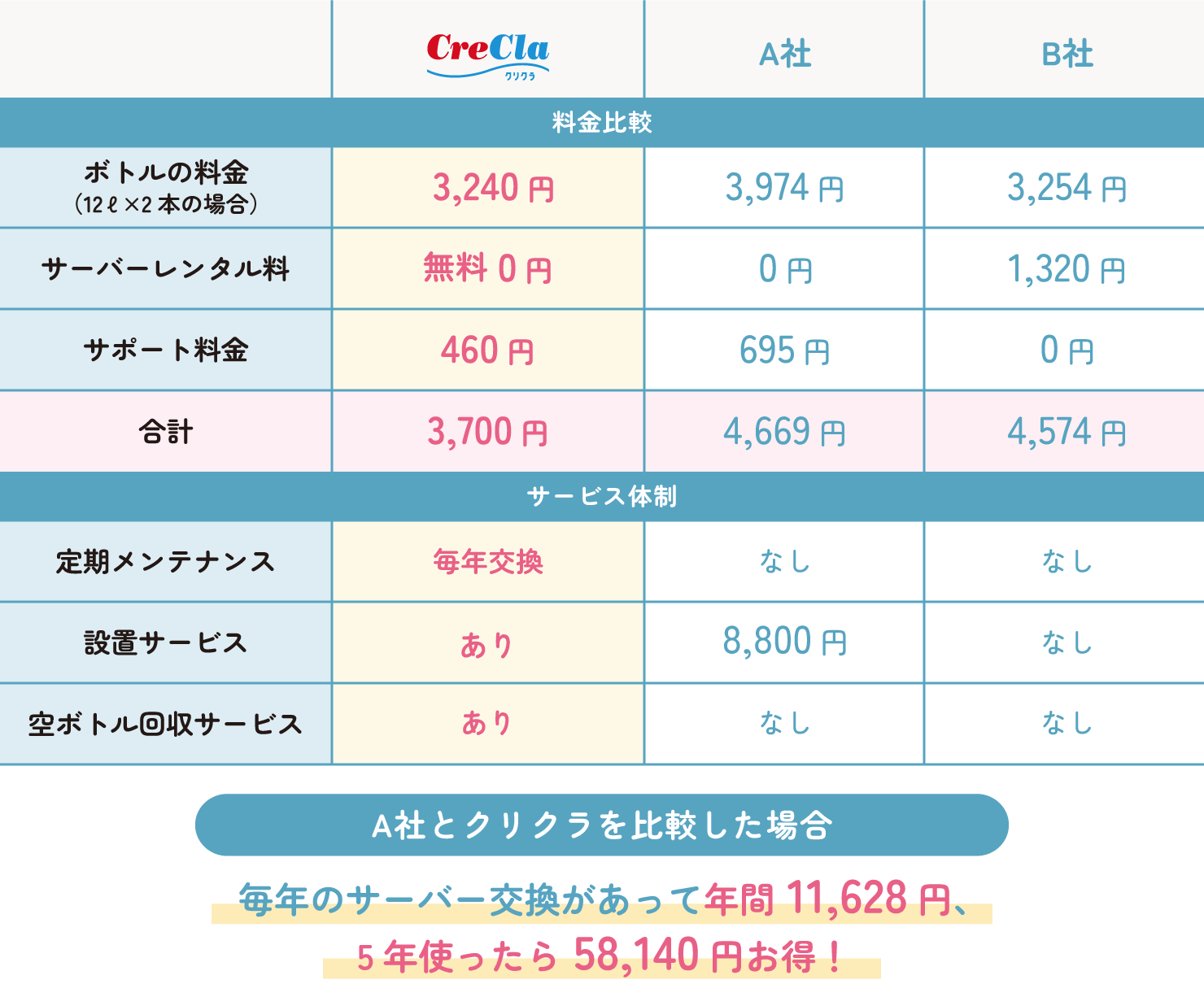 | | CreCla クリクラ | A社 | B社 |
|---|---|---|---|
| 料金比較 | | | |
| ボトルの料金 (12ℓ×2本の場合) | 3,240円 | 3,974円 | 3,254円 |
| サーバーレンタル料 | 無料 0円 | 0円 | 1,320円 |
| サポート料金 | 460円 | 695円 | 0円 |
| 合計 | 3,700円 | 4,669円 | 4,574円 |
| サービス体制 | | | |
| 定期メンテナンス | 毎年交換 | なし | なし |
| 設置サービス | あり | 8,800円 | なし |
| 空ボトル回収サービス | あり | なし | なし |

A社とクリクラを比較した場合

毎年のサーバー交換があって年間 11,628円、5年使ったら 58,140円お得！